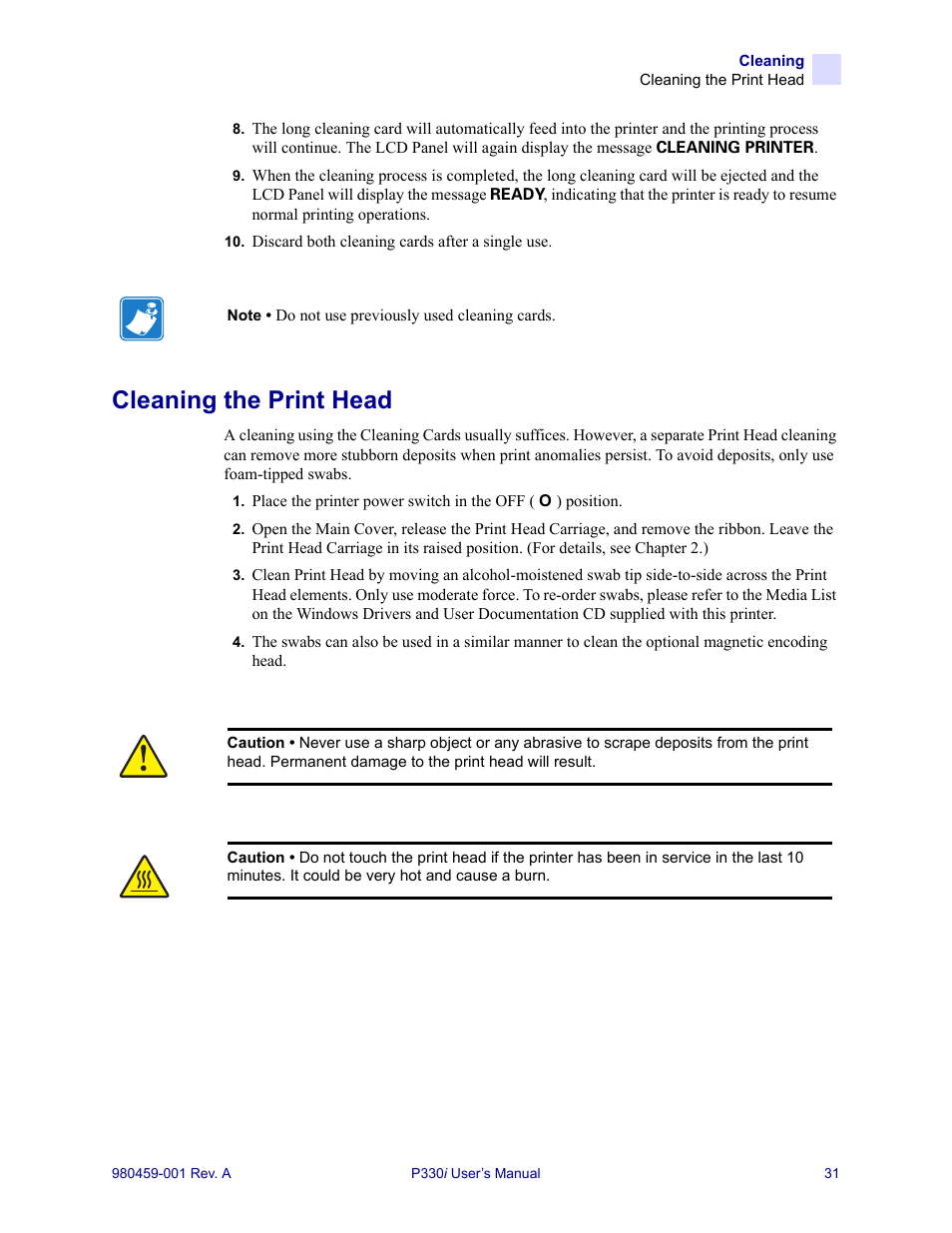 Cleaning
Cleaning the Print Head

8. The long cleaning card will automatically feed into the printer and the printing process will continue. The LCD Panel will again display the message CLEANING PRINTER.

9. When the cleaning process is completed, the long cleaning card will be ejected and the LCD Panel will display the message READY, indicating that the printer is ready to resume normal printing operations.

10. Discard both cleaning cards after a single use.

Note • Do not use previously used cleaning cards.

Cleaning the Print Head

A cleaning using the Cleaning Cards usually suffices. However, a separate Print Head cleaning can remove more stubborn deposits when print anomalies persist. To avoid deposits, only use foam-tipped swabs.

1. Place the printer power switch in the OFF ( O ) position.

2. Open the Main Cover, release the Print Head Carriage, and remove the ribbon. Leave the Print Head Carriage in its raised position. (For details, see Chapter 2.)

3. Clean Print Head by moving an alcohol-moistened swab tip side-to-side across the Print Head elements. Only use moderate force. To re-order swabs, please refer to the Media List on the Windows Drivers and User Documentation CD supplied with this printer.

4. The swabs can also be used in a similar manner to clean the optional magnetic encoding head.

Caution • Never use a sharp object or any abrasive to scrape deposits from the print head. Permanent damage to the print head will result.

Caution • Do not touch the print head if the printer has been in service in the last 10 minutes. It could be very hot and cause a burn.

980459-001 Rev. A
P330i User's Manual
31